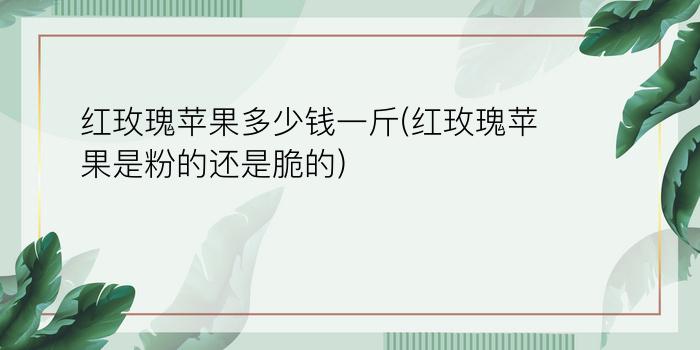 红玫瑰苹果多少钱一斤(红玫瑰苹果是粉的还是脆的)